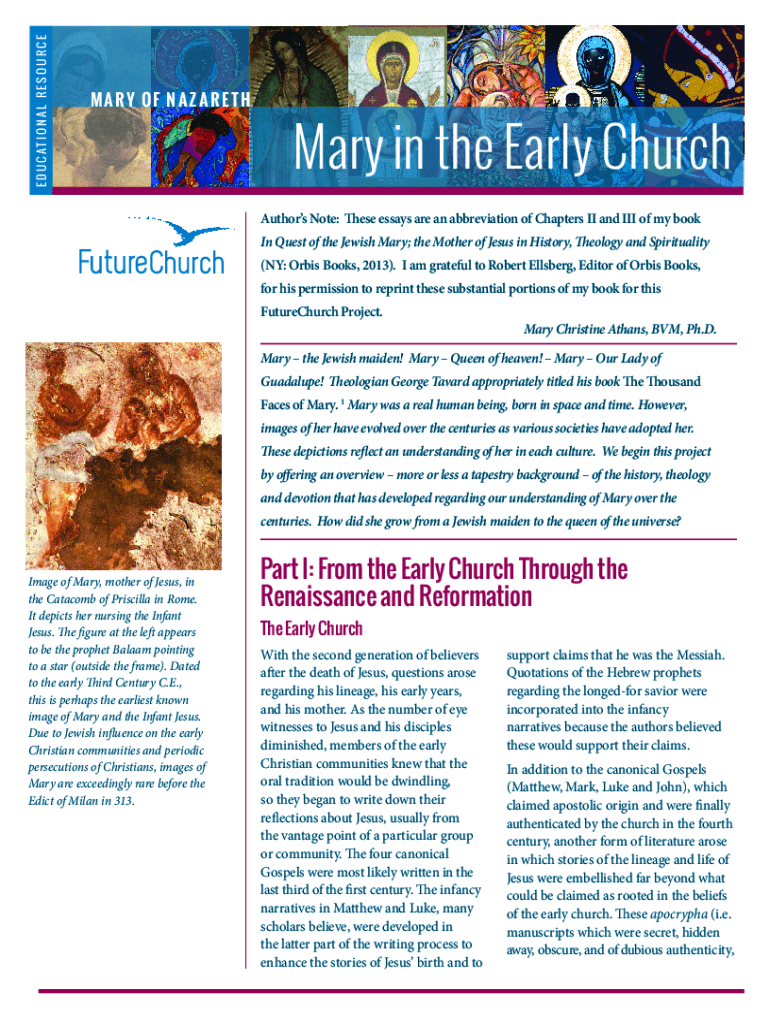 EDUCATIONAL RESOURCE

MARY OF NAZARETH

Mary in the Early Church

FutureChurch

Author's Note: These essays are an abbreviation of Chapters II and III of my book In Quest of the Jewish Mary; the Mother of Jesus in History, Theology and Spirituality (NY: Orbis Books, 2013). I am grateful to Robert Ellsberg, Editor of Orbis Books, for his permission to reprint these substantial portions of my book for this FutureChurch Project.

Mary Christine Athans, BVM, Ph.D.

Mary – the Jewish maiden! Mary – Queen of heaven! – Mary – Our Lady of Guadalupe! Theologian George Tavard appropriately titled his book The Thousand Faces of Mary. $^1$ Mary was a real human being, born in space and time. However, images of her have evolved over the centuries as various societies have adopted her. These depictions reflect an understanding of her in each culture. We begin this project by offering an overview – more or less a tapestry background – of the history, theology and devotion that has developed regarding our understanding of Mary over the centuries. How did she grow from a Jewish maiden to the queen of the universe?

Image of Mary, mother of Jesus, in the Catacomb of Priscilla in Rome. It depicts her nursing the Infant Jesus. The figure at the left appears to be the prophet Balaam pointing to a star (outside the frame). Dated to the early Third Century C.E., this is perhaps the earliest known image of Mary and the Infant Jesus. Due to Jewish influence on the early Christian communities and periodic persecutions of Christians, images of Mary are exceedingly rare before the Edict of Milan in 313.

Part I: From the Early Church Through the Renaissance and Reformation

The Early Church

With the second generation of believers after the death of Jesus, questions arose regarding his lineage, his early years, and his mother. As the number of eye witnesses to Jesus and his disciples diminished, members of the early Christian communities knew that the oral tradition would be dwindling, so they began to write down their reflections about Jesus, usually from the vantage point of a particular group or community. The four canonical Gospels were most likely written in the last third of the first century. The infancy narratives in Matthew and Luke, many scholars believe, were developed in the latter part of the writing process to enhance the stories of Jesus' birth and to support claims that he was the Messiah. Quotations of the Hebrew prophets regarding the longed-for savior were incorporated into the infancy narratives because the authors believed these would support their claims.

In addition to the canonical Gospels (Matthew, Mark, Luke and John), which claimed apostolic origin and were finally authenticated by the church in the fourth century, another form of literature arose in which stories of the lineage and life of Jesus were embellished far beyond what could be claimed as rooted in the beliefs of the early church. These apocrypha (i.e. manuscripts which were secret, hidden away, obscure, and of dubious authenticity,